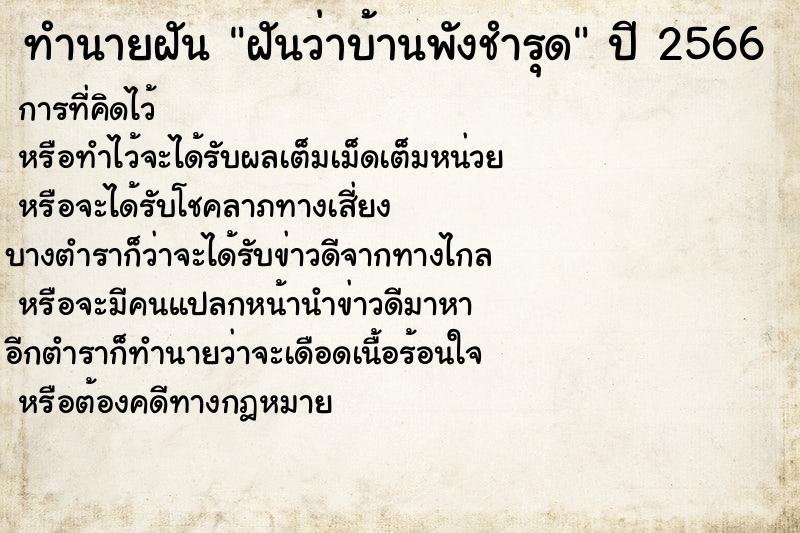 ทำนายฝัน "ฝันว่าบ้านพังชำรุด" ปี 2566

การที่คิดไว้
หรือทำไว้จะได้รับผลเต็มเม็ดเต็มหน่วย
หรือจะได้รับโชคลาภทางเสี่ยง
บางตำราก็ว่าจะได้รับข่าวดีจากทางไกล
หรือจะมีคนแปลกหน้านำข่าวดีมาหา
อีกตำราก็ทำนายว่าจะเดือดเนื้อร้อนใจ
หรือต้องคดีทางกฎหมาย